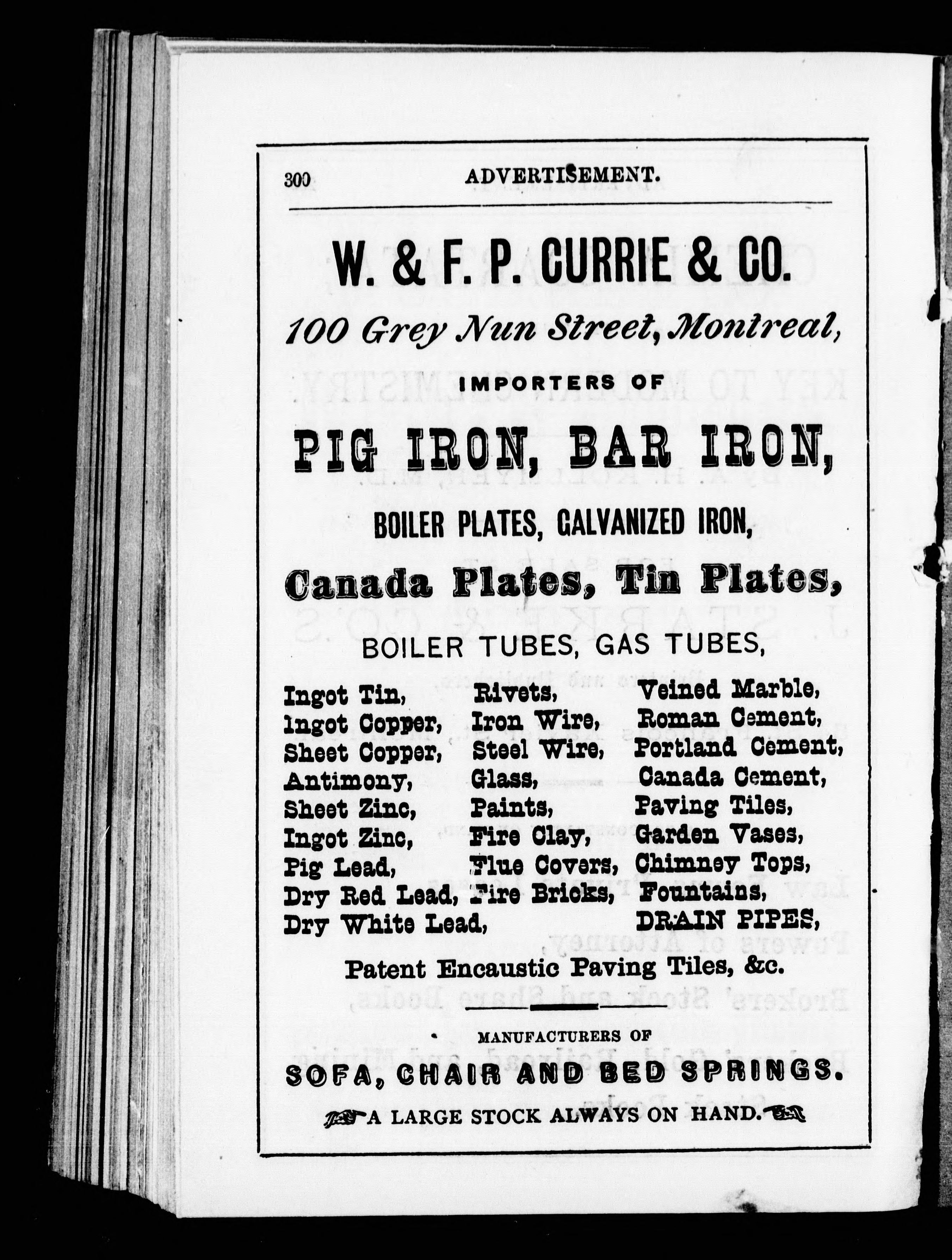 300 ADVERTISEMENT.

W. & F. P. CURRIE & CO.

100 Grey Nun Street, Montreal,

IMPORTERS OF

PIG IRON, BAR IRON,

BOILER PLATES, GALVANIZED IRON,

Canada Plates, Tin Plates,

BOILER TUBES, GAS TUBES,

Ingot Tin,
Ingot Copper,
Sheet Copper,
Antimony,
Sheet Zinc,
Ingot Zinc,
Pig Lead,
Dry Red Lead,
Dry White Lead,

Rivets,
Iron Wire,
Steel Wire,
Glass,
Paints,
Fire Clay,
Flue Covers,
Fire Bricks,

Veined Marble,
Roman Cement,
Portland Cement,
Canada Cement,
Paving Tiles,
Garden Vases,
Chimney Tops,
Fountains,
DRAIN PIPES,

Patent Encaustic Paving Tiles, &c.

MANUFACTURERS OF

SOFA, CHAIR AND BED SPRINGS.

A LARGE STOCK ALWAYS ON HAND.